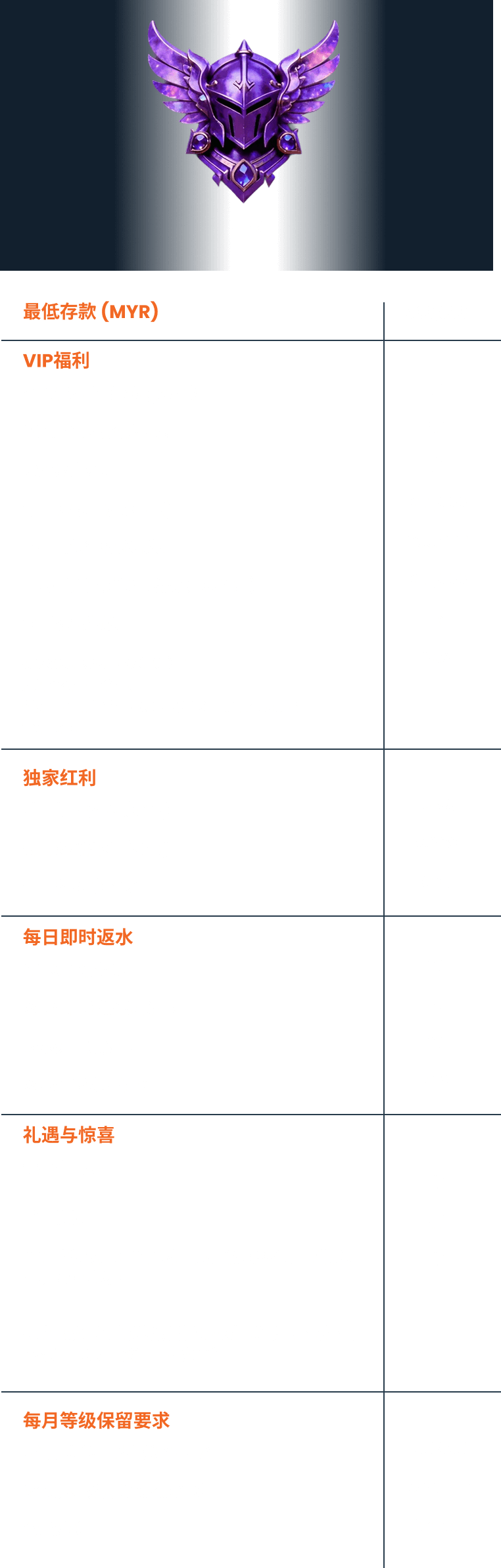 最低存款 (MYR)

VIP福利

独家红利

每日即时返水

礼遇与惊喜

每月等级保留要求